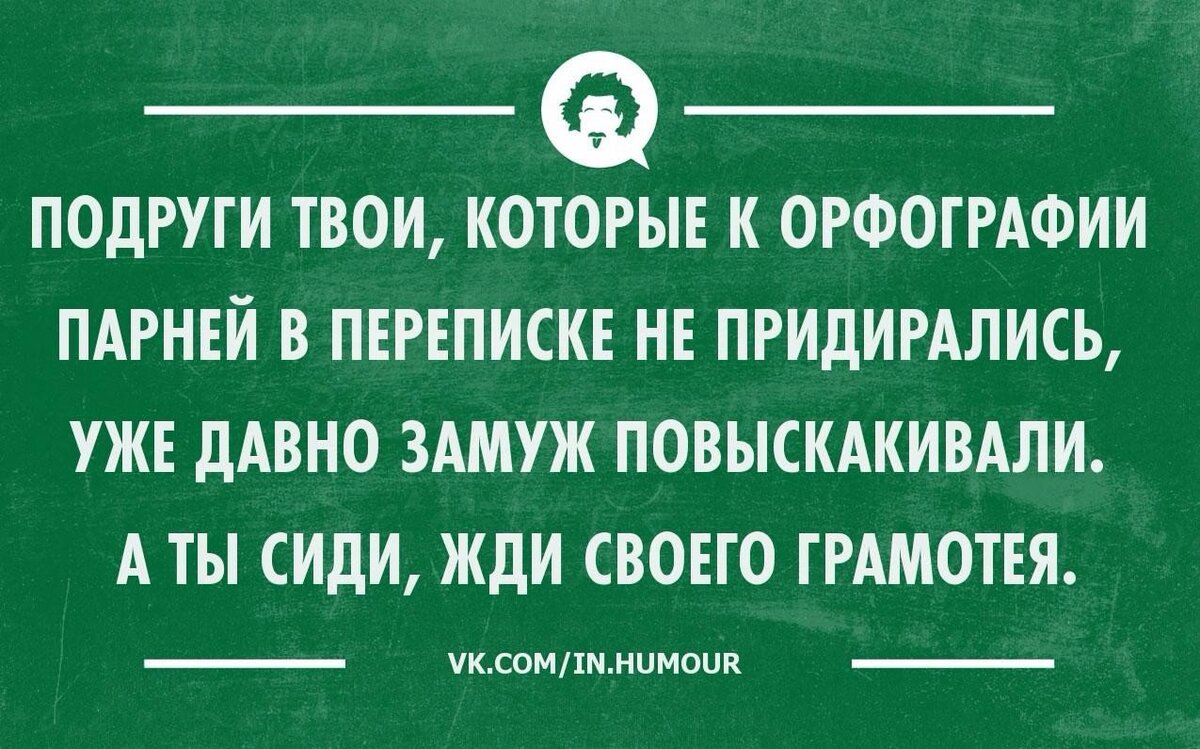 ПОДРУГИ ТВОИ, КОТОРЫЕ К ОРФОГРАФИИ ПАРНЕЙ В ПЕРЕПИСКЕ НЕ ПРИДИРАЛИСЬ, УЖЕ ДАВНО ЗАМУЖ ПОВЫСКАКИВАЛИ. А ТЫ СИДИ, ЖДИ СВОЕГО ГРАМОТЕЯ.

VK.COM/IN.HUMOUR